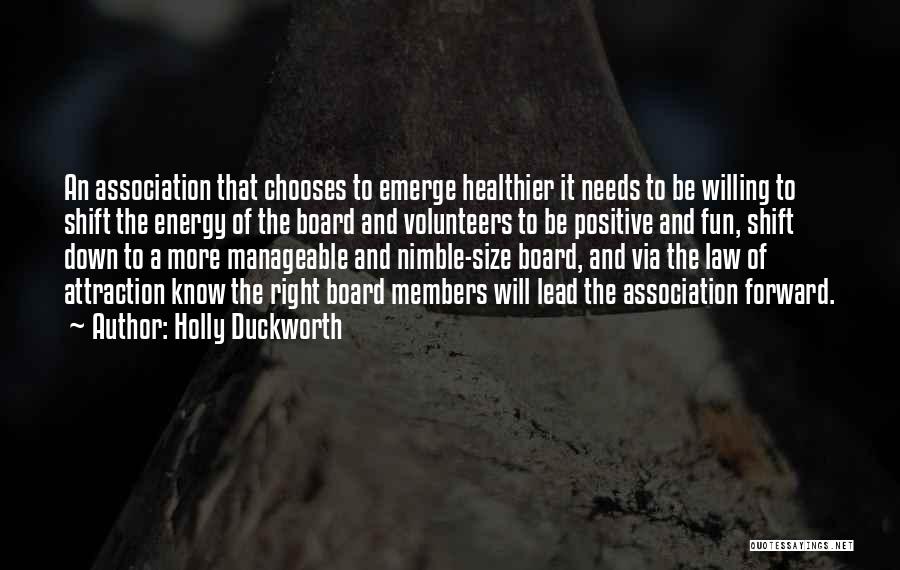 An association that chooses to emerge healthier it needs to be willing to shift the energy of the board and volunteers to be positive and fun, shift down to a more manageable and nimble-size board, and via the law of attraction know the right board members will lead the association forward.
~ Author: Holly Duckworth

QUOTESSAYINGS.NET